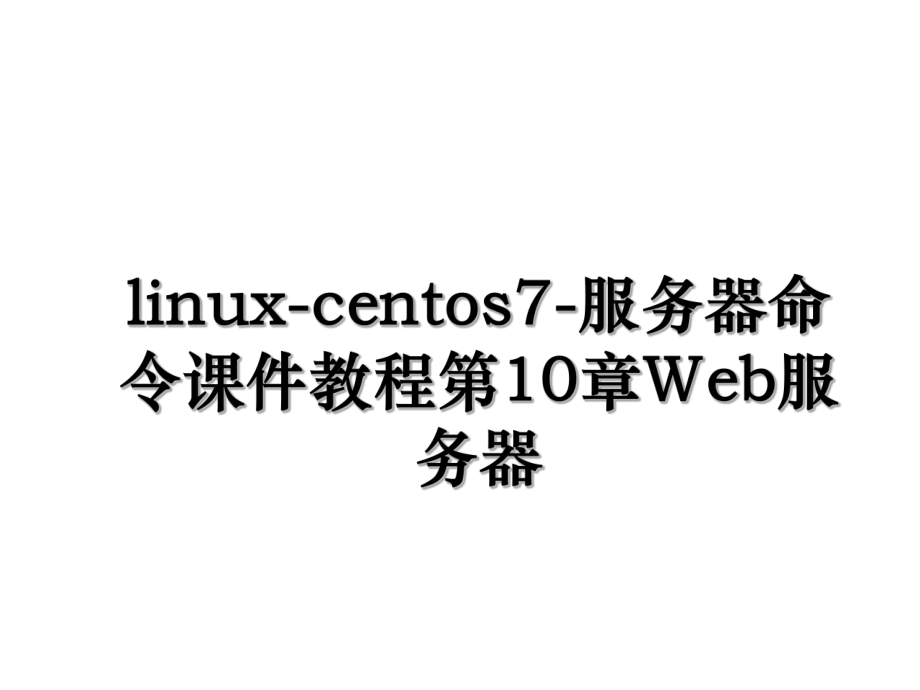 linux-centos7-服务器命令课件教程第10章Web服务器